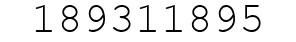 189311895